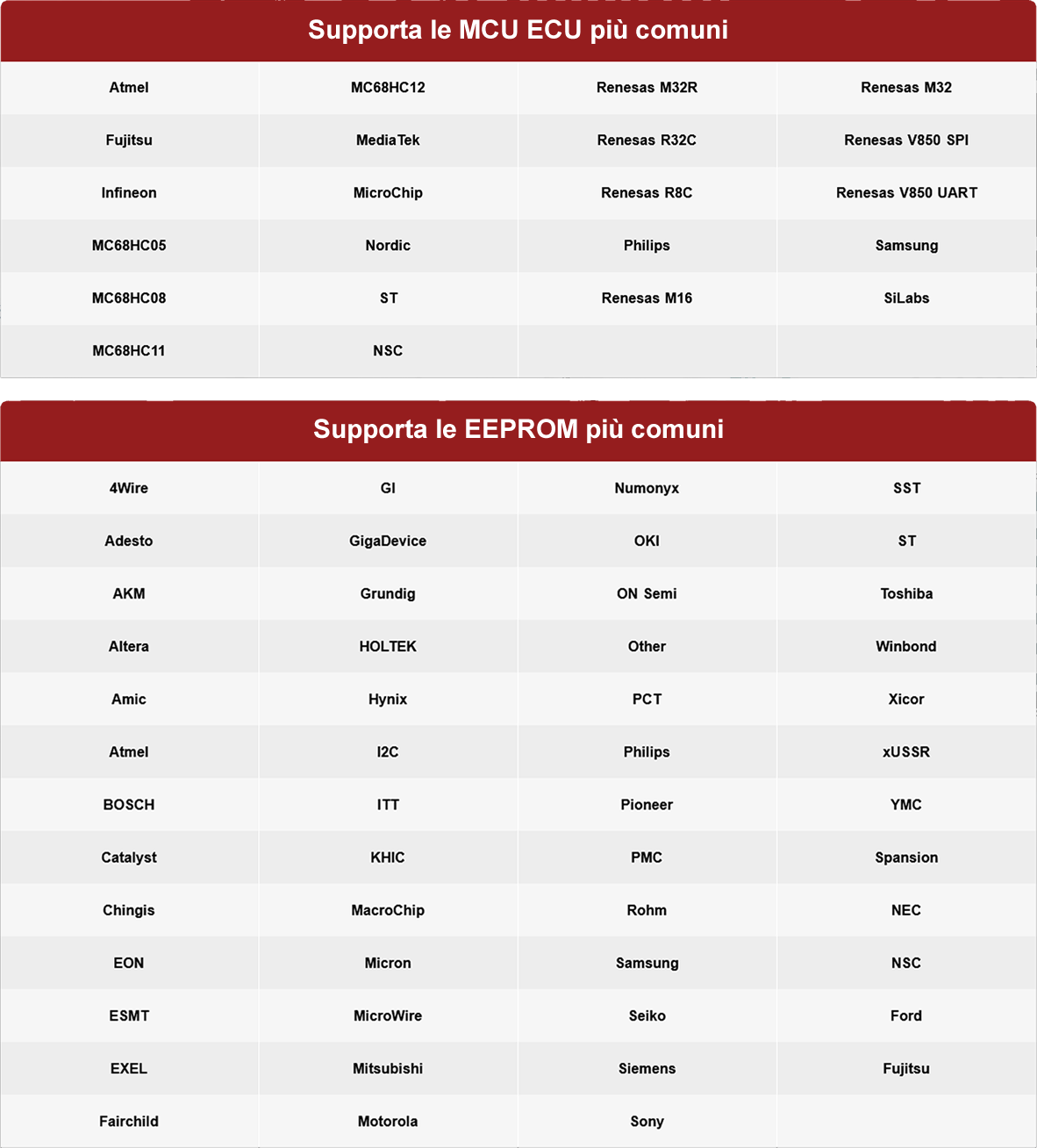 Supporta le MCU ECU più comuni

| | | | |
|---|---|---|---|
| Atmel | MC68HC12 | Renesas M32R | Renesas M32 |
| Fujitsu | MediaTek | Renesas R32C | Renesas V850 SPI |
| Infineon | MicroChip | Renesas R8C | Renesas V850 UART |
| MC68HC05 | Nordic | Philips | Samsung |
| MC68HC08 | ST | Renesas M16 | SiLabs |
| MC68HC11 | NSC | | |

Supporta le EEPROM più comuni

| | | | |
|---|---|---|---|
| 4Wire | GI | Numonyx | SST |
| Adesto | GigaDevice | OKI | ST |
| AKM | Grundig | ON Semi | Toshiba |
| Altera | HOLTEK | Other | Winbond |
| Amic | Hynix | PCT | Xicor |
| Atmel | I2C | Philips | xUSSR |
| BOSCH | ITT | Pioneer | YMC |
| Catalyst | KHIC | PMC | Spansion |
| Chingis | MacroChip | Rohm | NEC |
| EON | Micron | Samsung | NSC |
| ESMT | MicroWire | Seiko | Ford |
| EXEL | Mitsubishi | Siemens | Fujitsu |
| Fairchild | Motorola | Sony | |